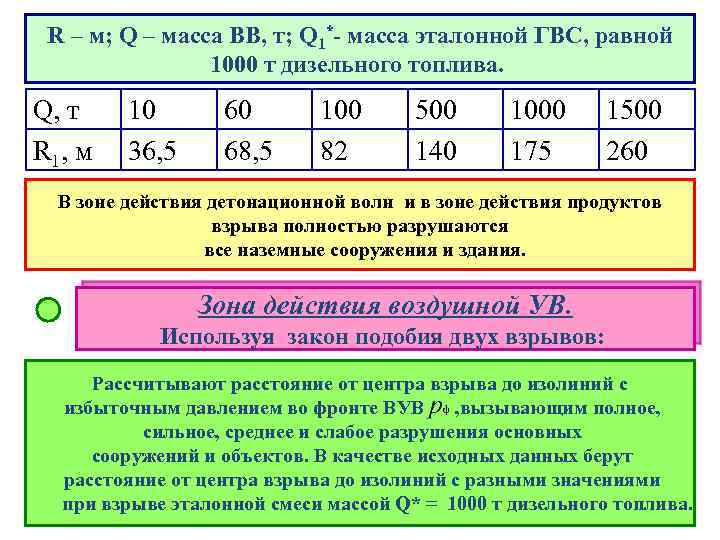 R – м; Q – масса ВВ, т; $Q_1^*$- масса эталонной ГВС, равной 1000 т дизельного топлива.

| Q, т | 10 | 60 | 100 | 500 | 1000 | 1500 |
|---|---|---|---|---|---|---|
| $R_1$, м | 36,5 | 68,5 | 82 | 140 | 175 | 260 |

В зоне действия детонационной волн и в зоне действия продуктов взрыва полностью разрушаются все наземные сооружения и здания.

Зона действия воздушной УВ.
Используя закон подобия двух взрывов:

Рассчитывают расстояние от центра взрыва до изолиний с избыточным давлением во фронте ВУВ $p_ф$ ,вызывающим полное, сильное, среднее и слабое разрушения основных сооружений и объектов. В качестве исходных данных берут расстояние от центра взрыва до изолиний с разными значениями при взрыве эталонной смеси массой Q* = 1000 т дизельного топлива.